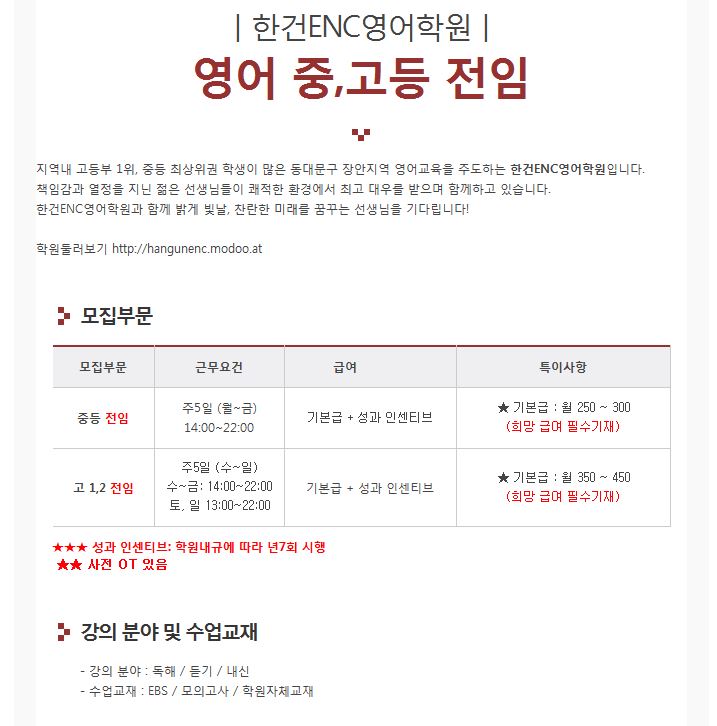 | 한건ENC영어학원 |

영어 중,고등 전임

지역내 고등부 1위, 중등 최상위권 학생이 많은 동대문구 장안지역 영어교육을 주도하는 한건ENC영어학원입니다.
책임감과 열정을 지닌 젊은 선생님들이 쾌적한 환경에서 최고 대우를 받으며 함께하고 있습니다.
한건ENC영어학원과 함께 밝게 빛날, 찬란한 미래를 꿈꾸는 선생님을 기다립니다!

학원둘러보기 http://hangunenc.modoo.at

모집부문

| 모집부문 | 근무요건 | 급여 | 특이사항 |
|---|---|---|---|
| 중등 전임 | 주5일 (월~금) 14:00~22:00 | 기본급 + 성과 인센티브 | ★ 기본급 : 월 250 ~ 300 (희망 급여 필수기재) |
| 고 1,2 전임 | 주5일 (수~일) 수~금: 14:00~22:00 토, 일 13:00~22:00 | 기본급 + 성과 인센티브 | ★ 기본급 : 월 350 ~ 450 (희망 급여 필수기재) |

★★★ 성과 인센티브: 학원내규에 따라 년7회 시행
★★ 사전 OT 있음

강의 분야 및 수업교재

- 강의 분야 : 독해 / 듣기 / 내신
- 수업교재 : EBS / 모의고사 / 학원자체교재